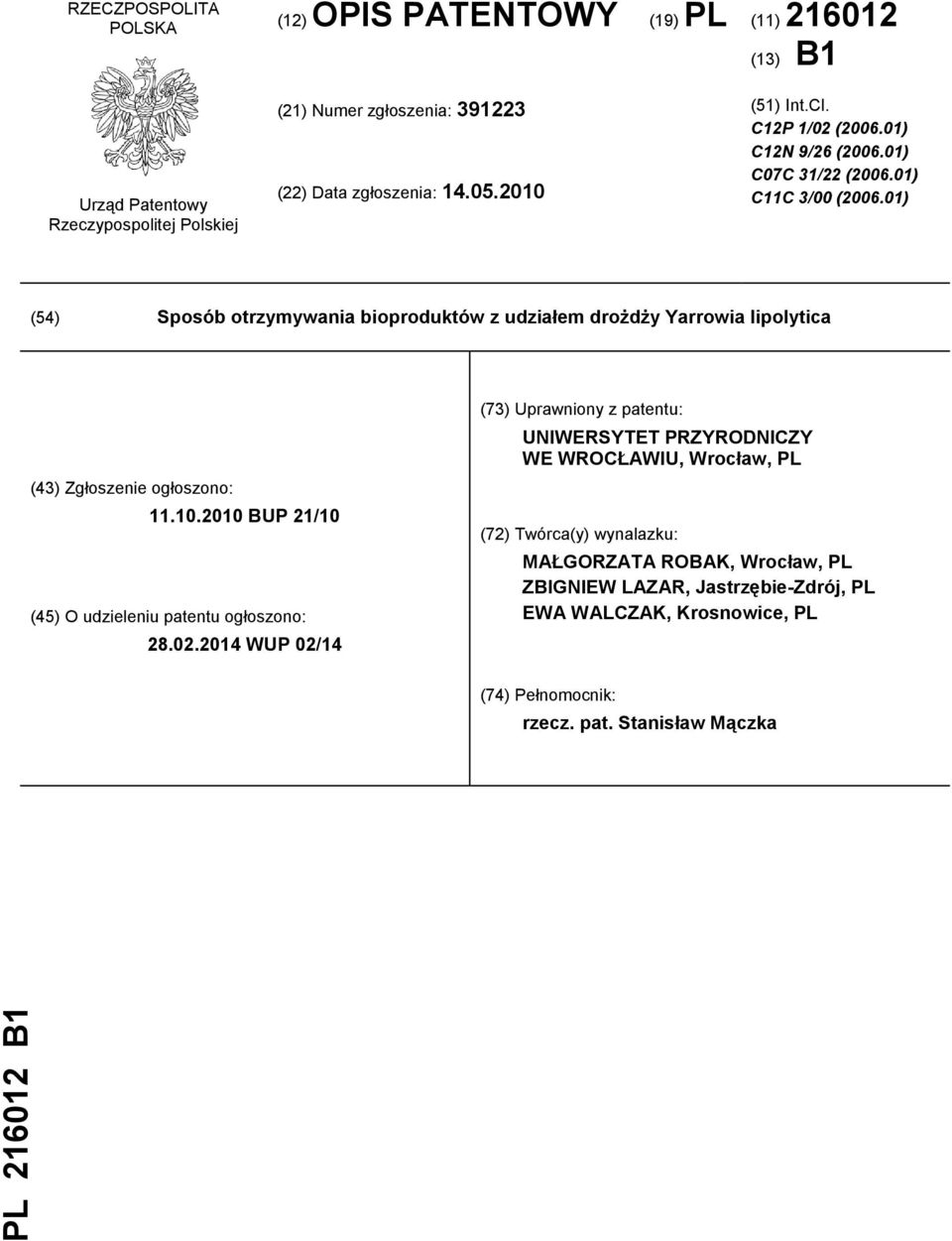 RZECZPOSPOLITA POLSKA

Urząd Patentowy Rzeczypospolitej Polskiej

(12) OPIS PATENTOWY (19) PL (11) 216012

(13) B1

(21) Numer zgłoszenia: 391223

(22) Data zgłoszenia: 14.05.2010

(51) Int.Cl.
C12P 1/02 (2006.01)
C12N 9/26 (2006.01)
C07C 31/22 (2006.01)
C11C 3/00 (2006.01)

(54) Sposób otrzymywania bioproduktów z udziałem drożdży Yarrowia lipolytica

(43) Zgłoszenie ogłoszono:
11.10.2010 BUP 21/10

(45) O udzieleniu patentu ogłoszono:
28.02.2014 WUP 02/14

(73) Uprawniony z patentu:
UNIWERSYTET PRZYRODNICZY WE WROCŁAWIU, Wrocław, PL

(72) Twórca(y) wynalazku:
MAŁGORZATA ROBAK, Wrocław, PL
ZBIGNIEW LAZAR, Jastrzębie-Zdrój, PL
EWA WALCZAK, Krosnowice, PL

(74) Pełnomocnik:
rzecz. pat. Stanisław Mączka

PL 216012 B1